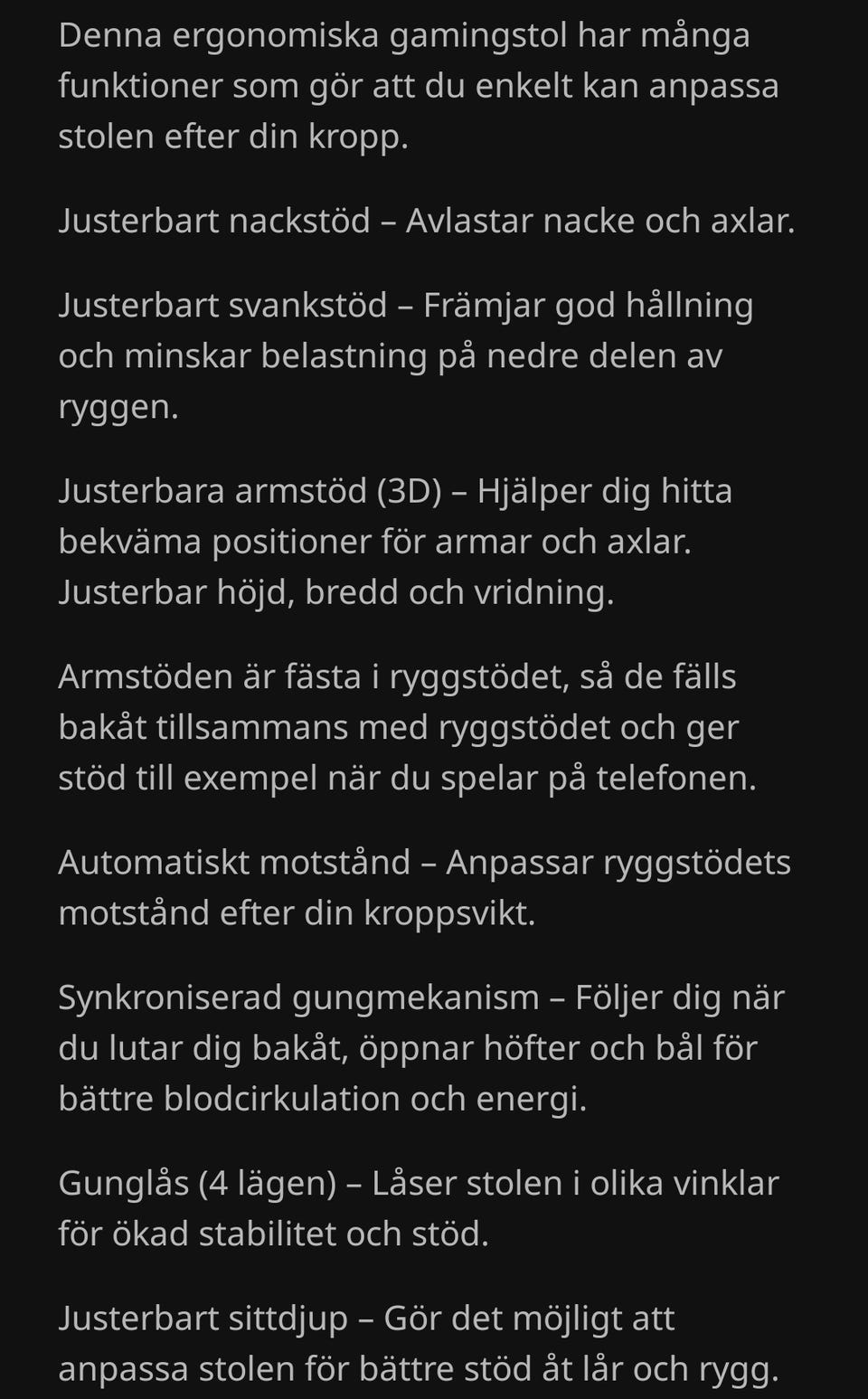 Denna ergonomiska gamingstol har många funktioner som gör att du enkelt kan anpassa stolen efter din kropp.

Justerbart nackstöd – Avlastar nacke och axlar.

Justerbart svankstöd – Främjar god hållning och minskar belastning på nedre delen av ryggen.

Justerbara armstöd (3D) – Hjälper dig hitta bekväma positioner för armar och axlar. Justerbar höjd, bredd och vridning.

Armstöden är fästa i ryggstödet, så de fälls bakåt tillsammans med ryggstödet och ger stöd till exempel när du spelar på telefonen.

Automatiskt motstånd – Anpassar ryggstödets motstånd efter din kroppsvikt.

Synkroniserad gungmekanism – Följer dig när du lutar dig bakåt, öppnar höfter och bål för bättre blodcirkulation och energi.

Gunglås (4 lägen) – Låser stolen i olika vinklar för ökad stabilitet och stöd.

Justerbart sittdjup – Gör det möjligt att anpassa stolen för bättre stöd åt lår och rygg.